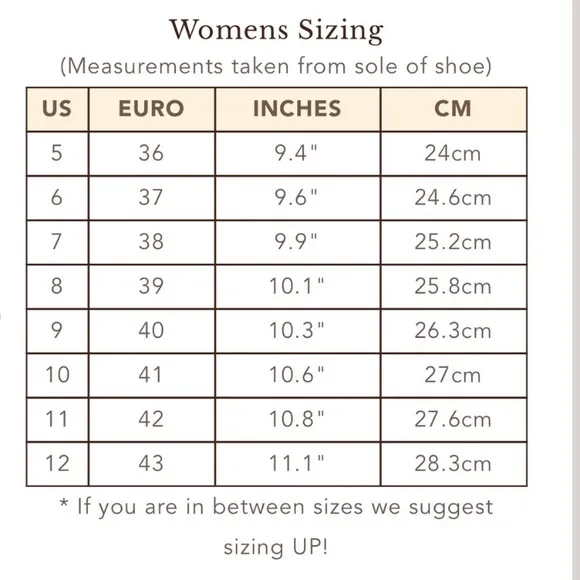 Womens Sizing
(Measurements taken from sole of shoe)

| US | EURO | INCHES | CM |
|---|---|---|---|
| 5 | 36 | 9.4" | 24cm |
| 6 | 37 | 9.6" | 24.6cm |
| 7 | 38 | 9.9" | 25.2cm |
| 8 | 39 | 10.1" | 25.8cm |
| 9 | 40 | 10.3" | 26.3cm |
| 10 | 41 | 10.6" | 27cm |
| 11 | 42 | 10.8" | 27.6cm |
| 12 | 43 | 11.1" | 28.3cm |

* If you are in between sizes we suggest sizing UP!